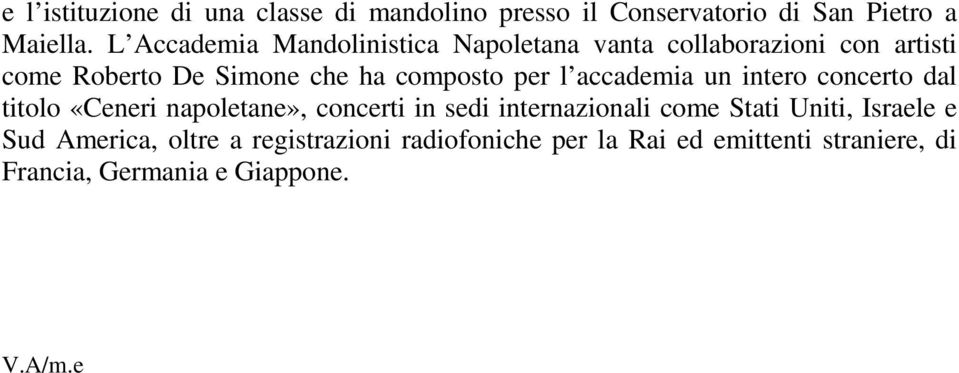 e l’istituzione di una classe di mandolino presso il Conservatorio di San Pietro a Maiella. L’Accademia Mandolinistica Napoletana vanta collaborazioni con artisti come Roberto De Simone che ha composto per l’accademia un intero concerto dal titolo «Ceneri napoletane», concerti in sedi internazionali come Stati Uniti, Israele e Sud America, oltre a registrazioni radiofoniche per la Rai ed emittenti straniere, di Francia, Germania e Giappone.

V.A/m.e